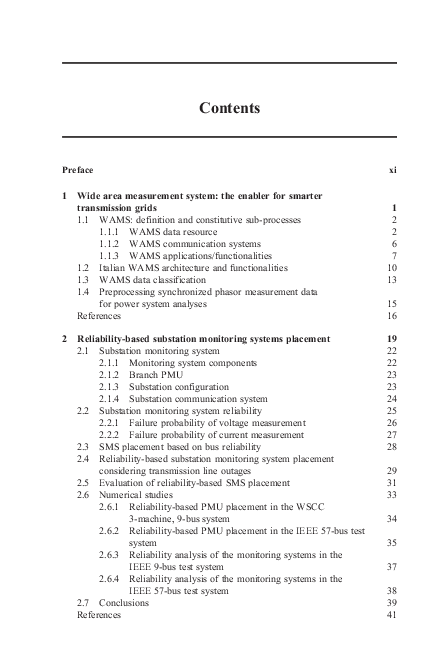 Contents

Preface xi

1 Wide area measurement system: the enabler for smarter transmission grids 1
1.1 WAMS: definition and constitutive sub-processes 2
1.1.1 WAMS data resource 2
1.1.2 WAMS communication systems 6
1.1.3 WAMS applications/functionalities 7
1.2 Italian WAMS architecture and functionalities 10
1.3 WAMS data classification 13
1.4 Preprocessing synchronized phasor measurement data for power system analyses 15
References 16

2 Reliability-based substation monitoring systems placement 19
2.1 Substation monitoring system 22
2.1.1 Monitoring system components 22
2.1.2 Branch PMU 23
2.1.3 Substation configuration 23
2.1.4 Substation communication system 24
2.2 Substation monitoring system reliability 25
2.2.1 Failure probability of voltage measurement 26
2.2.2 Failure probability of current measurement 27
2.3 SMS placement based on bus reliability 28
2.4 Reliability-based substation monitoring system placement considering transmission line outages 29
2.5 Evaluation of reliability-based SMS placement 31
2.6 Numerical studies 33
2.6.1 Reliability-based PMU placement in the WSCC 3-machine, 9-bus system 34
2.6.2 Reliability-based PMU placement in the IEEE 57-bus test system 35
2.6.3 Reliability analysis of the monitoring systems in the IEEE 9-bus test system 37
2.6.4 Reliability analysis of the monitoring systems in the IEEE 57-bus test system 38
2.7 Conclusions 39
References 41